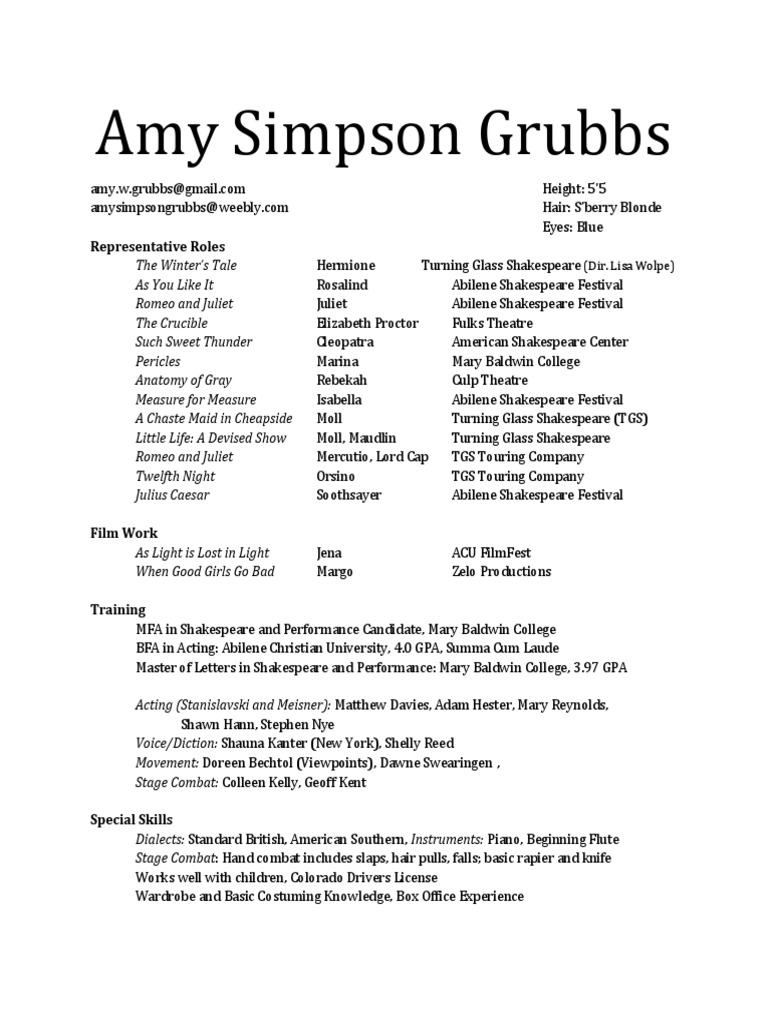 Amy Simpson Grubbs

amy.w.grubbs@gmail.com
amysimpsongrubbs@weebly.com

Height: 5'5
Hair: S'berry Blonde
Eyes: Blue

Representative Roles

| | | |
|---|---|---|
| The Winter's Tale | Hermione | Turning Glass Shakespeare (Dir. Lisa Wolpe) |
| As You Like It | Rosalind | Abilene Shakespeare Festival |
| Romeo and Juliet | Juliet | Abilene Shakespeare Festival |
| The Crucible | Elizabeth Proctor | Fulks Theatre |
| Such Sweet Thunder | Cleopatra | American Shakespeare Center |
| Pericles | Marina | Mary Baldwin College |
| Anatomy of Gray | Rebekah | Culp Theatre |
| Measure for Measure | Isabella | Abilene Shakespeare Festival |
| A Chaste Maid in Cheapside | Moll | Turning Glass Shakespeare (TGS) |
| Little Life: A Devised Show | Moll, Maudlin | Turning Glass Shakespeare |
| Romeo and Juliet | Mercutio, Lord Cap | TGS Touring Company |
| Twelfth Night | Orsino | TGS Touring Company |
| Julius Caesar | Soothsayer | Abilene Shakespeare Festival |

Film Work

| | | |
|---|---|---|
| As Light is Lost in Light | Jena | ACU FilmFest |
| When Good Girls Go Bad | Margo | Zelo Productions |

Training
MFA in Shakespeare and Performance Candidate, Mary Baldwin College
BFA in Acting: Abilene Christian University, 4.0 GPA, Summa Cum Laude
Master of Letters in Shakespeare and Performance: Mary Baldwin College, 3.97 GPA

Acting (Stanislavski and Meisner): Matthew Davies, Adam Hester, Mary Reynolds, Shawn Hann, Stephen Nye
Voice/Diction: Shauna Kanter (New York), Shelly Reed
Movement: Doreen Bechtol (Viewpoints), Dawne Swearingen ,
Stage Combat: Colleen Kelly, Geoff Kent

Special Skills
Dialects: Standard British, American Southern, Instruments: Piano, Beginning Flute
Stage Combat: Hand combat includes slaps, hair pulls, falls; basic rapier and knife
Works well with children, Colorado Drivers License
Wardrobe and Basic Costuming Knowledge, Box Office Experience